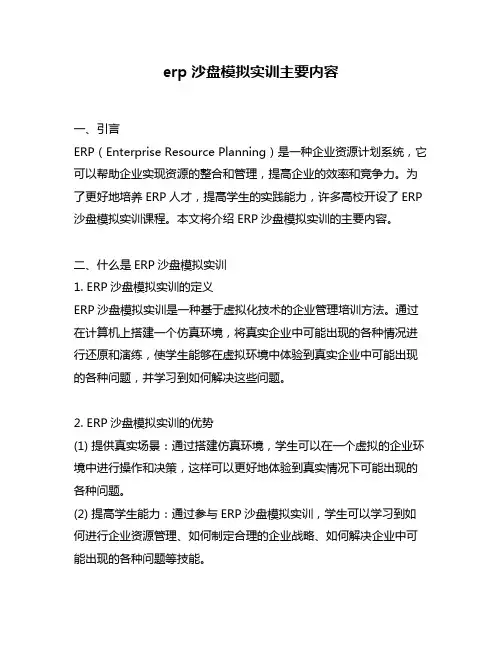 erp 沙盘模拟实训主要内容

一、引言
ERP（Enterprise Resource Planning）是一种企业资源计划系统，它可以帮助企业实现资源的整合和管理，提高企业的效率和竞争力。为了更好地培养 ERP 人才，提高学生的实践能力，许多高校开设了 ERP 沙盘模拟实训课程。本文将介绍 ERP 沙盘模拟实训的主要内容。

二、什么是 ERP 沙盘模拟实训
1. ERP 沙盘模拟实训的定义
ERP 沙盘模拟实训是一种基于虚拟化技术的企业管理培训方法。通过在计算机上搭建一个仿真环境，将真实企业中可能出现的各种情况进行还原和演练，使学生能够在虚拟环境中体验到真实企业中可能出现的各种问题，并学习到如何解决这些问题。

2. ERP 沙盘模拟实训的优势
(1) 提供真实场景：通过搭建仿真环境，学生可以在一个虚拟的企业环境中进行操作和决策，这样可以更好地体验到真实情况下可能出现的各种问题。
(2) 提高学生能力：通过参与 ERP 沙盘模拟实训，学生可以学习到如何进行企业资源管理、如何制定合理的企业战略、如何解决企业中可能出现的各种问题等技能。